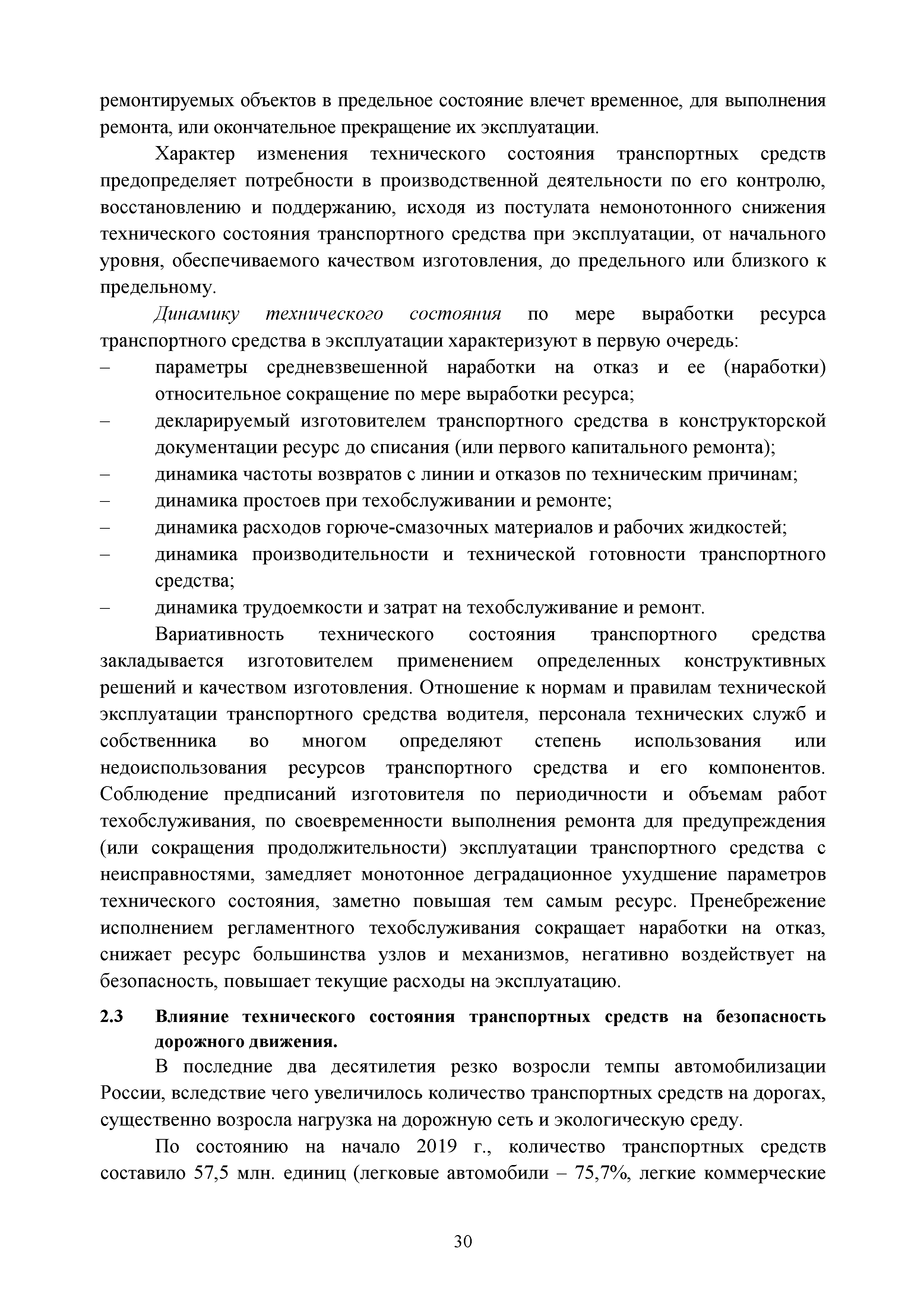 ремонтируемых объектов в предельное состояние влечет временное, для выполнения ремонта, или окончательное прекращение их эксплуатации.

Характер изменения технического состояния транспортных средств предопределяет потребности в производственной деятельности по его контролю, восстановлению и поддержанию, исходя из постулата немонотонного снижения технического состояния транспортного средства при эксплуатации, от начального уровня, обеспечиваемого качеством изготовления, до предельного или близкого к предельному.

Динамику технического состояния по мере выработки ресурса транспортного средства в эксплуатации характеризуют в первую очередь:
– параметры средневзвешенной наработки на отказ и ее (наработки) относительное сокращение по мере выработки ресурса;
– декларируемый изготовителем транспортного средства в конструкторской документации ресурс до списания (или первого капитального ремонта);
– динамика частоты возвратов с линии и отказов по техническим причинам;
– динамика простоев при техобслуживании и ремонте;
– динамика расходов горюче-смазочных материалов и рабочих жидкостей;
– динамика производительности и технической готовности транспортного средства;
– динамика трудоемкости и затрат на техобслуживание и ремонт.

Вариативность технического состояния транспортного средства закладывается изготовителем применением определенных конструктивных решений и качеством изготовления. Отношение к нормам и правилам технической эксплуатации транспортного средства водителя, персонала технических служб и собственника во многом определяют степень использования или недоиспользования ресурсов транспортного средства и его компонентов. Соблюдение предписаний изготовителя по периодичности и объемам работ техобслуживания, по своевременности выполнения ремонта для предупреждения (или сокращения продолжительности) эксплуатации транспортного средства с неисправностями, замедляет монотонное деградационное ухудшение параметров технического состояния, заметно повышая тем самым ресурс. Пренебрежение исполнением регламентного техобслуживания сокращает наработки на отказ, снижает ресурс большинства узлов и механизмов, негативно воздействует на безопасность, повышает текущие расходы на эксплуатацию.

2.3 Влияние технического состояния транспортных средств на безопасность дорожного движения.

В последние два десятилетия резко возросли темпы автомобилизации России, вследствие чего увеличилось количество транспортных средств на дорогах, существенно возросла нагрузка на дорожную сеть и экологическую среду.

По состоянию на начало 2019 г., количество транспортных средств составило 57,5 млн. единиц (легковые автомобили – 75,7%, легкие коммерческие

30